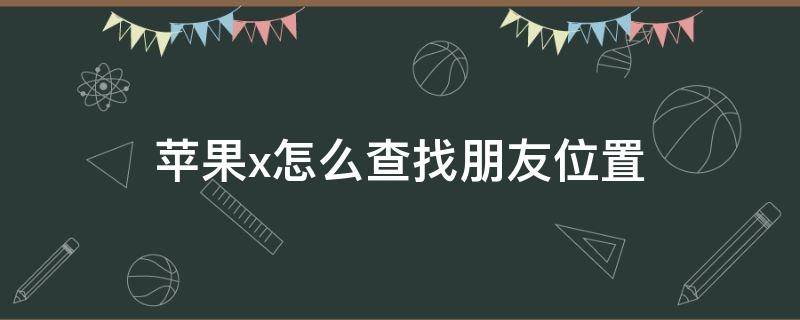 苹果x怎么查找朋友位置